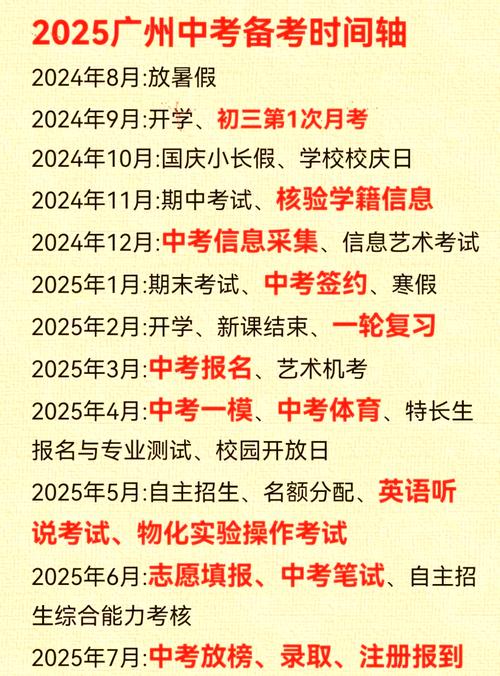 2025广州中考备考时间轴

2024年8月:放暑假

2024年9月:开学、初三第1次月考

2024年10月:国庆小长假、学校校庆日

2024年11月:期中考试、核验学籍信息

2024年12月:中考信息采集、信息艺术考试

2025年1月:期末考试、中考签约、寒假

2025年2月:开学、新课结束、一轮复习

2025年3月:中考报名、艺术机考

2025年4月:中考一模、中考体育、特长生报名与专业测试、校园开放日

2025年5月:自主招生、名额分配、英语听说考试、物化实验操作考试

2025年6月:志愿填报、中考笔试、自主招生综合能力考核

2025年7月:中考放榜、录取、注册报到